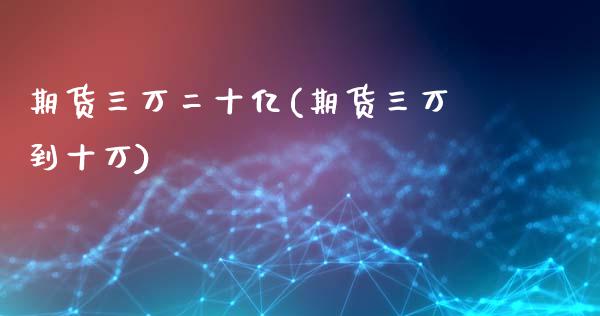 期货三万二十亿(期货三万到十万)